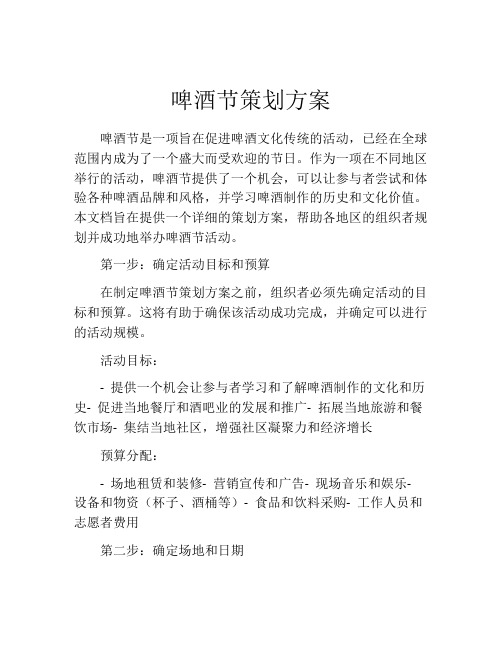 啤酒节策划方案

啤酒节是一项旨在促进啤酒文化传统的活动，已经在全球范围内成为了一个盛大而受欢迎的节日。作为一项在不同地区举行的活动，啤酒节提供了一个机会，可以让参与者尝试和体验各种啤酒品牌和风格，并学习啤酒制作的历史和文化价值。本文档旨在提供一个详细的策划方案，帮助各地区的组织者规划并成功地举办啤酒节活动。

第一步：确定活动目标和预算

在制定啤酒节策划方案之前，组织者必须先确定活动的目标和预算。这将有助于确保该活动成功完成，并确定可以进行的活动规模。

活动目标：

- 提供一个机会让参与者学习和了解啤酒制作的文化和历史- 促进当地餐厅和酒吧业的发展和推广- 拓展当地旅游和餐饮市场- 集结当地社区，增强社区凝聚力和经济增长

预算分配：

- 场地租赁和装修- 营销宣传和广告- 现场音乐和娱乐- 设备和物资（杯子、酒桶等）- 食品和饮料采购- 工作人员和志愿者费用

第二步：确定场地和日期